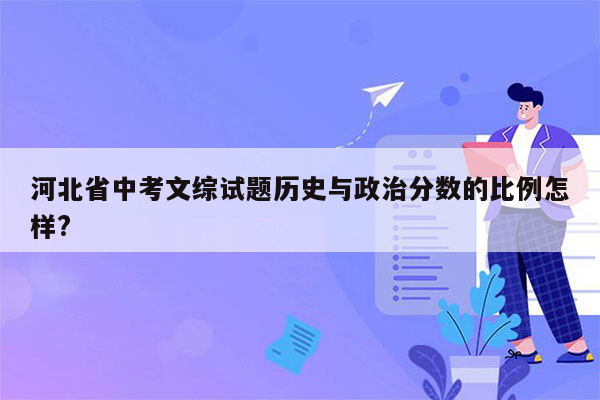 河北省中考文综试题历史与政治分数的比例怎样?